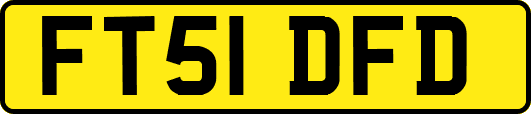 FT51 DFD